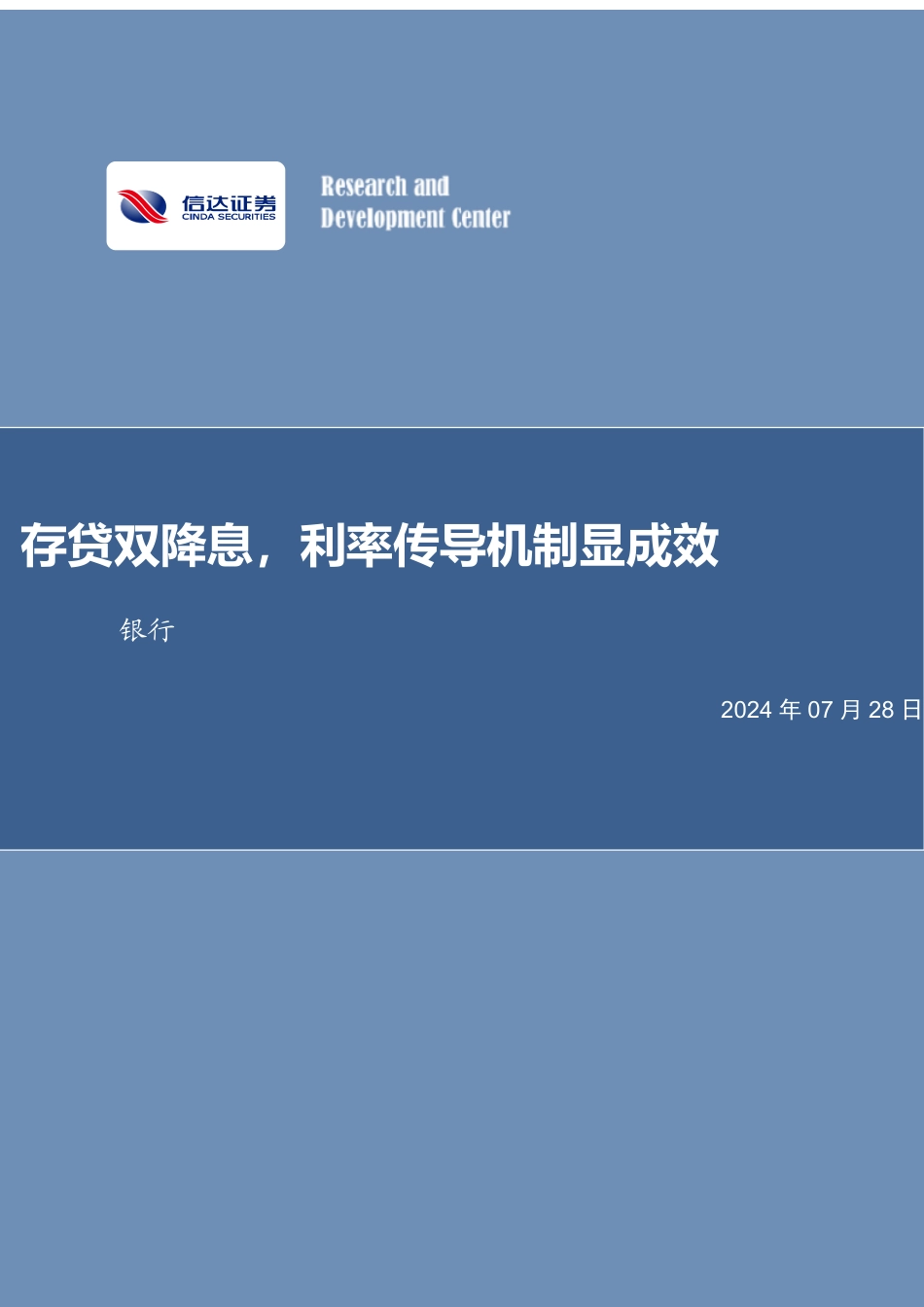 信达证券
CINDA SECURITIES

Research and
Development Center

存贷双降息，利率传导机制显成效

银行

2024 年 07 月 28 日